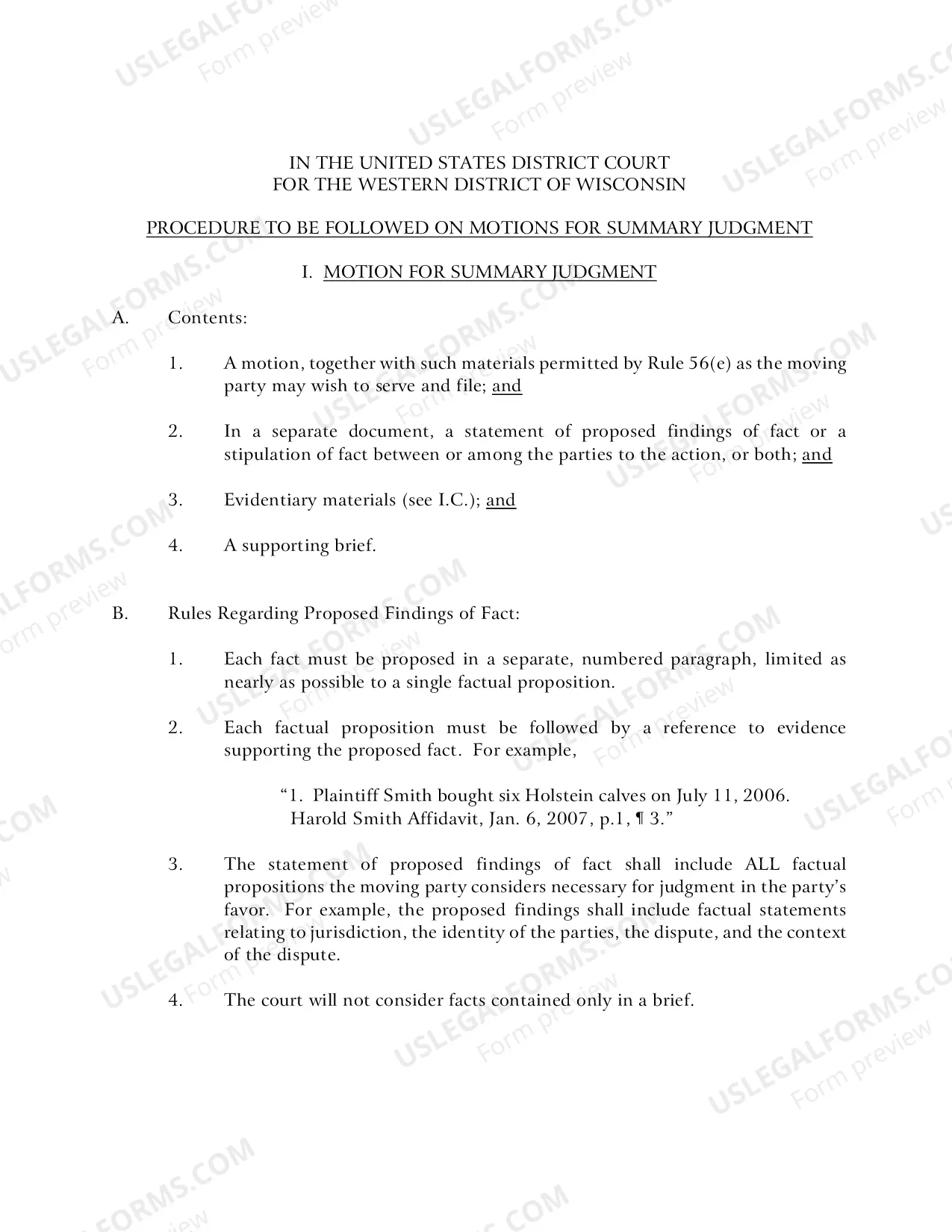 IN THE UNITED STATES DISTRICT COURT
FOR THE WESTERN DISTRICT OF WISCONSIN

PROCEDURE TO BE FOLLOWED ON MOTIONS FOR SUMMARY JUDGMENT

I. MOTION FOR SUMMARY JUDGMENT

A. Contents:

1. A motion, together with such materials permitted by Rule 56(e) as the moving party may wish to serve and file; and

2. In a separate document, a statement of proposed findings of fact or a stipulation of fact between or among the parties to the action, or both; and

3. Evidentiary materials (see I.C.); and

4. A supporting brief.

B. Rules Regarding Proposed Findings of Fact:

1. Each fact must be proposed in a separate, numbered paragraph, limited as nearly as possible to a single factual proposition.

2. Each factual proposition must be followed by a reference to evidence supporting the proposed fact. For example,

"1. Plaintiff Smith bought six Holstein calves on July 11, 2006.
Harold Smith Affidavit, Jan. 6, 2007, p.1, ¶ 3."

3. The statement of proposed findings of fact shall include ALL factual propositions the moving party considers necessary for judgment in the party's favor. For example, the proposed findings shall include factual statements relating to jurisdiction, the identity of the parties, the dispute, and the context of the dispute.

4. The court will not consider facts contained only in a brief.

USLEGALFORMS.COM Form preview